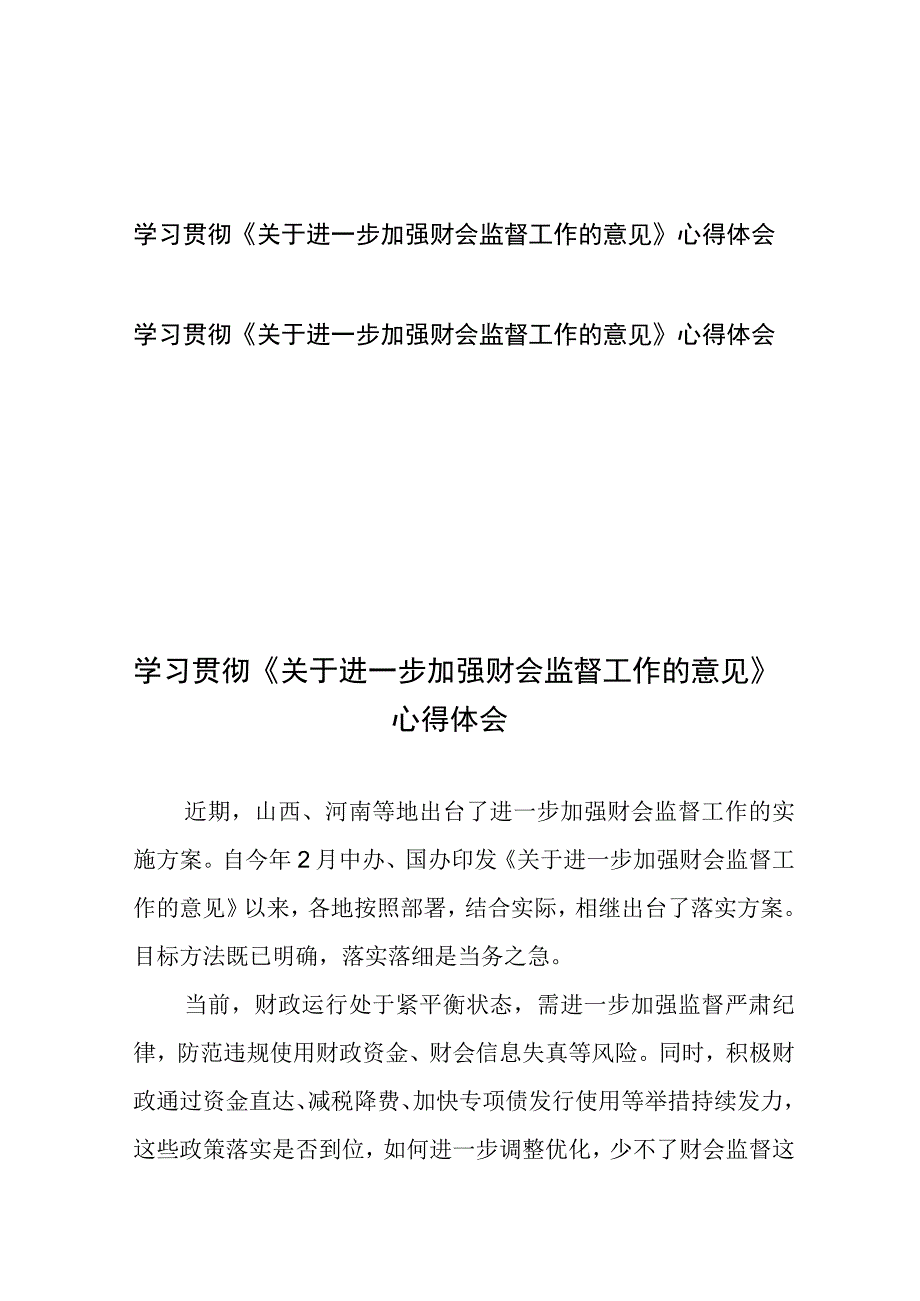 学习贯彻《关于进一步加强财会监督工作的意见》心得体会

学习贯彻《关于进一步加强财会监督工作的意见》心得体会

学习贯彻《关于进一步加强财会监督工作的意见》心得体会

近期，山西、河南等地出台了进一步加强财会监督工作的实施方案。自今年2月中办、国办印发《关于进一步加强财会监督工作的意见》以来，各地按照部署，结合实际，相继出台了落实方案。目标方法既已明确，落实落细是当务之急。

当前，财政运行处于紧平衡状态，需进一步加强监督严肃纪律，防范违规使用财政资金、财会信息失真等风险。同时，积极财政通过资金直达、减税降费、加快专项债发行使用等举措持续发力，这些政策落实是否到位，如何进一步调整优化，少不了财会监督这